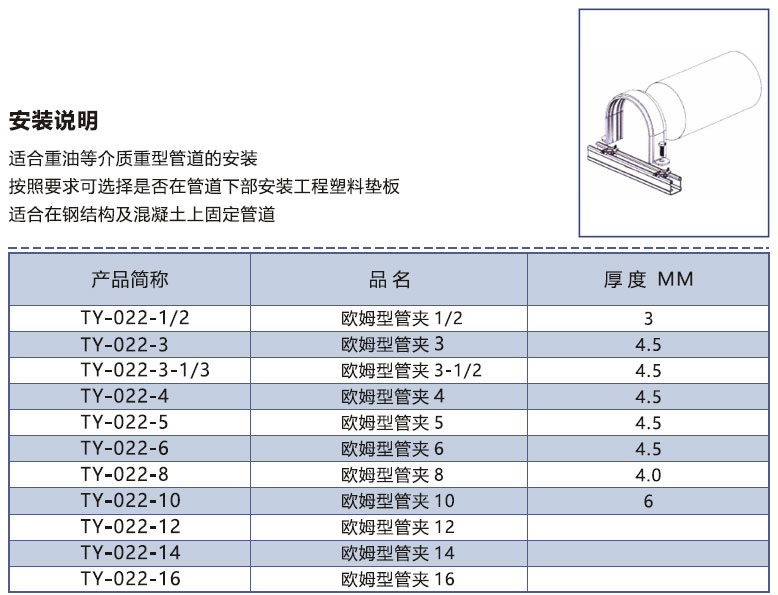 安装说明

适合重油等介质重型管道的安装
按照要求可选择是否在管道下部安装工程塑料垫板
适合在钢结构及混凝土上固定管道

| 产品简称 | 品名 | 厚度 MM |
|---|---|---|
| TY-022-1/2 | 欧姆型管夹 1/2 | 3 |
| TY-022-3 | 欧姆型管夹 3 | 4.5 |
| TY-022-3-1/3 | 欧姆型管夹 3-1/2 | 4.5 |
| TY-022-4 | 欧姆型管夹 4 | 4.5 |
| TY-022-5 | 欧姆型管夹 5 | 4.5 |
| TY-022-6 | 欧姆型管夹 6 | 4.5 |
| TY-022-8 | 欧姆型管夹 8 | 4.0 |
| TY-022-10 | 欧姆型管夹 10 | 6 |
| TY-022-12 | 欧姆型管夹 12 | |
| TY-022-14 | 欧姆型管夹 14 | |
| TY-022-16 | 欧姆型管夹 16 | |